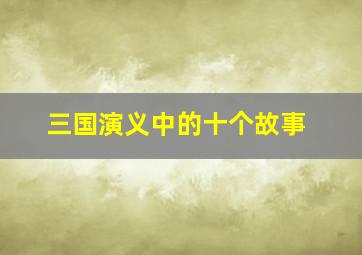 三国演义中的十个故事